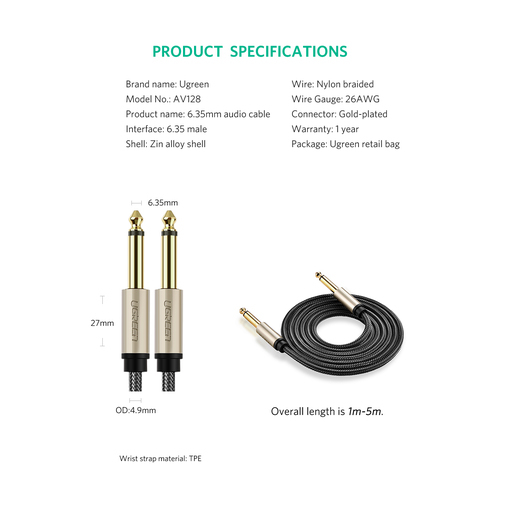 PRODUCT SPECIFICATIONS

Brand name: Ugreen
Model No.: AV128
Product name: 6.35mm audio cable
Interface: 6.35 male
Shell: Zin alloy shell

Wire: Nylon braided
Wire Gauge: 26AWG
Connector: Gold-plated
Warranty: 1 year
Package: Ugreen retail bag

6.35mm

UGREEN UGREEN

27mm

OD:4.9mm

Overall length is 1m-5m.

Wrist strap material: TPE